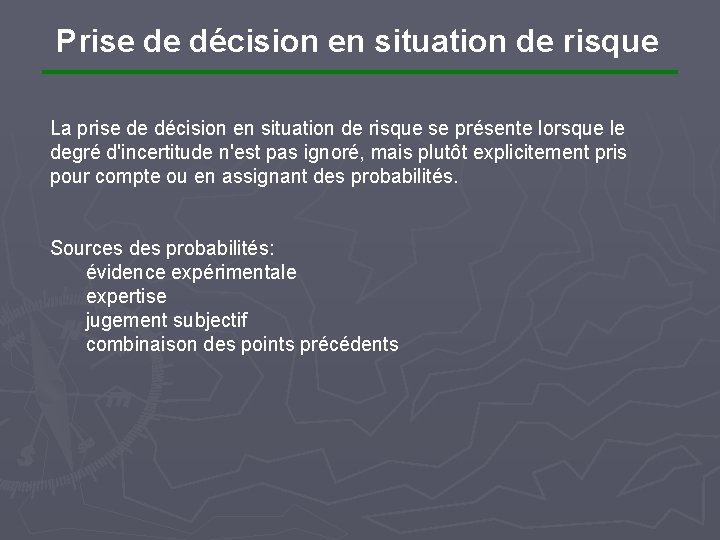 Prise de décision en situation de risque

La prise de décision en situation de risque se présente lorsque le degré d'incertitude n'est pas ignoré, mais plutôt explicitement pris pour compte ou en assignant des probabilités.

Sources des probabilités:
évidence expérimentale
expertise
jugement subjectif
combinaison des points précédents